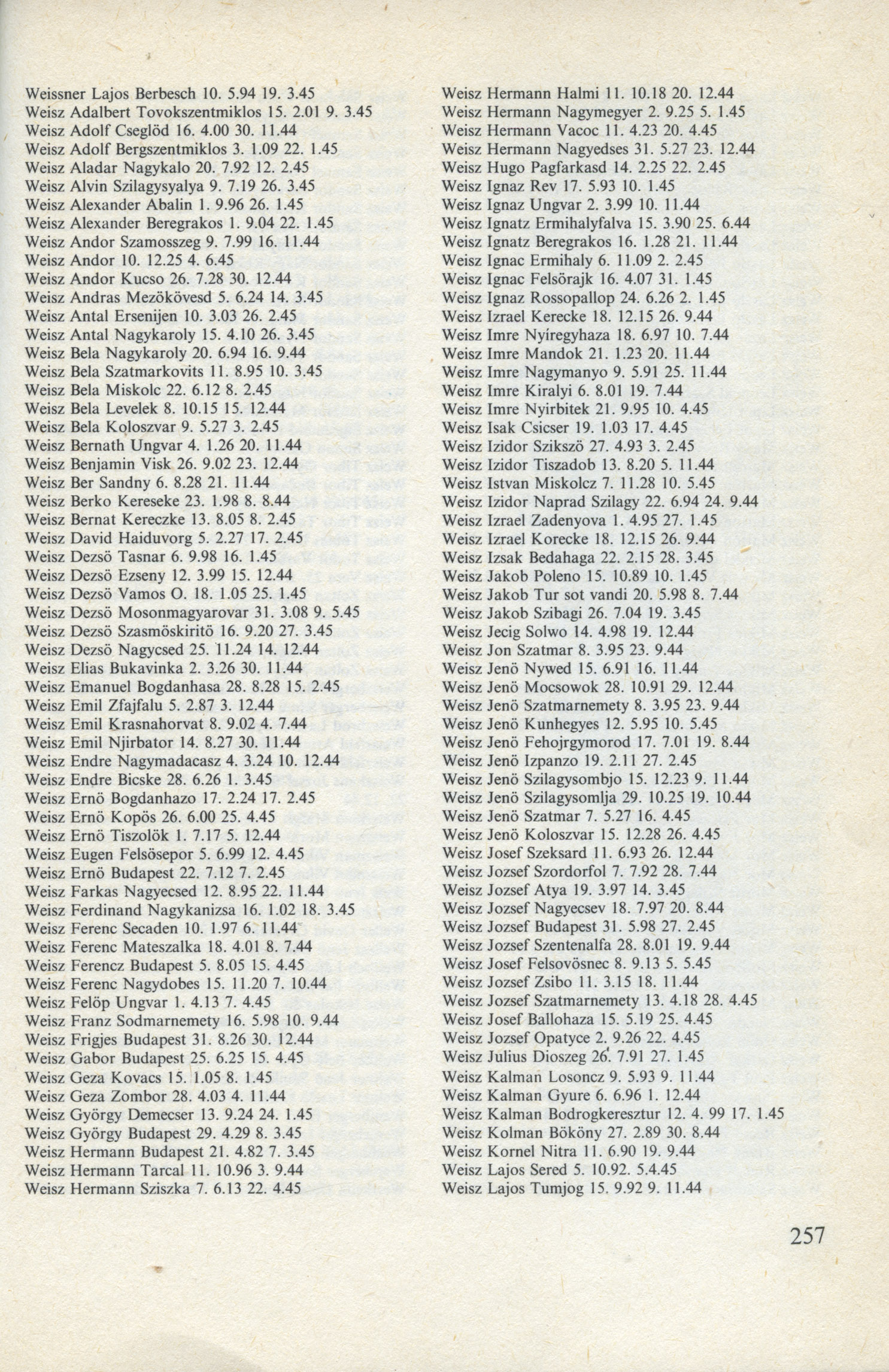 Weissner Lajos Berbesch 10. 5.94 19. 3.45
Weisz Adalbert Tovokszentmiklos 15. 2.01 9. 3.45
Weisz Adolf Cseglöd 16. 4.00 30. 11.44
Weisz Adolf Bergszentmiklos 3. 1.09 22. 1.45
Weisz Aladar Nagykalo 20. 7.92 12. 2.45
Weisz Alvin Szilagysyalya 9. 7.19 26. 3.45
Weisz Alexander Abalin 1. 9.96 26. 1.45
Weisz Alexander Beregrakos 1. 9.04 22. 1.45
Weisz Andor Szamosszeg 9. 7.99 16. 11.44
Weisz Andor 10. 12.25 4. 6.45
Weisz Andor Kucso 26. 7.28 30. 12.44
Weisz Andras Mezökövesd 5. 6.24 14. 3.45
Weisz Antal Ersenijen 10. 3.03 26. 2.45
Weisz Antal Nagykaroly 15. 4.10 26. 3.45
Weisz Bela Nagykaroly 20. 6.94 16. 9.44
Weisz Bela Szatmarkovits 11. 8.95 10. 3.45
Weisz Bela Miskolc 22. 6.12 8. 2.45
Weisz Bela Levelek 8. 10.15 15. 12.44
Weisz Bela Koloszvar 9. 5.27 3. 2.45
Weisz Bernath Ungvar 4. 1.26 20. 11.44
Weisz Benjamin Visk 26. 9.02 23. 12.44
Weisz Ber Sandny 6. 8.28 21. 11.44
Weisz Berko Kereseke 23. 1.98 8. 8.44
Weisz Bernat Kereczke 13. 8.05 8. 2.45
Weisz David Haiduvorg 5. 2.27 17. 2.45
Weisz Dezsö Tasnar 6. 9.98 16. 1.45
Weisz Dezsö Ezseny 12. 3.99 15. 12.44
Weisz Dezsö Vamos O. 18. 1.05 25. 1.45
Weisz Dezsö Mosonmagyarovar 31. 3.08 9. 5.45
Weisz Dezsö Szasmöskiritö 16. 9.20 27. 3.45
Weisz Dezsö Nagycsed 25. 11.24 14. 12.44
Weisz Elias Bukavinka 2. 3.26 30. 11.44
Weisz Emanuel Bogdanhasa 28. 8.28 15. 2.45
Weisz Emil Zfajfalu 5. 2.87 3. 12.44
Weisz Emil Krasnahorvat 8. 9.02 4. 7.44
Weisz Emil Njirbator 14. 8.27 30. 11.44
Weisz Endre Nagymadacasz 4. 3.24 10. 12.44
Weisz Endre Bicske 28. 6.26 1. 3.45
Weisz Ernö Bogdanhazo 17. 2.24 17. 2.45
Weisz Ernö Kopös 26. 6.00 25. 4.45
Weisz Ernö Tiszolök 1. 7.17 5. 12.44
Weisz Eugen Felsösepor 5. 6.99 12. 4.45
Weisz Ernö Budapest 22. 7.12 7. 2.45
Weisz Farkas Nagyecsed 12. 8.95 22. 11.44
Weisz Ferdinand Nagykanizsa 16. 1.02 18. 3.45
Weisz Ferenc Secaden 10. 1.97 6. 11.44
Weisz Ferenc Mateszalka 18. 4.01 8. 7.44
Weisz Ferencz Budapest 5. 8.05 15. 4.45
Weisz Ferenc Nagydobes 15. 11.20 7. 10.44
Weisz Felöp Ungvar 1. 4.13 7. 4.45
Weisz Franz Sodmarnemety 16. 5.98 10. 9.44
Weisz Frigjes Budapest 31. 8.26 30. 12.44
Weisz Gabor Budapest 25. 6.25 15. 4.45
Weisz Geza Kovacs 15. 1.05 8. 1.45
Weisz Geza Zombor 28. 4.03 4. 11.44
Weisz György Demecser 13. 9.24 24. 1.45
Weisz György Budapest 29. 4.29 8. 3.45
Weisz Hermann Budapest 21. 4.82 7. 3.45
Weisz Hermann Tarcal 11. 10.96 3. 9.44
Weisz Hermann Sziszka 7. 6.13 22. 4.45

Weisz Hermann Halmi 11. 10.18 20. 12.44
Weisz Hermann Nagymegyer 2. 9.25 5. 1.45
Weisz Hermann Vacoc 11. 4.23 20. 4.45
Weisz Hermann Nagyedses 31. 5.27 23. 12.44
Weisz Hugo Pagfarkasd 14. 2.25 22. 2.45
Weisz Ignaz Rev 17. 5.93 10. 1.45
Weisz Ignaz Ungvar 2. 3.99 10. 11.44
Weisz Ignatz Ermihalyfalva 15. 3.90 25. 6.44
Weisz Ignatz Beregrakos 16. 1.28 21. 11.44
Weisz Ignac Ermihaly 6. 11.09 2. 2.45
Weisz Ignac Felsörajk 16. 4.07 31. 1.45
Weisz Ignaz Rossopallop 24. 6.26 2. 1.45
Weisz Izrael Kerecke 18. 12.15 26. 9.44
Weisz Imre Nyíregyhaza 18. 6.97 10. 7.44
Weisz Imre Mandok 21. 1.23 20. 11.44
Weisz Imre Nagymanyo 9. 5.91 25. 11.44
Weisz Imre Kiralyi 6. 8.01 19. 7.44
Weisz Imre Nyirbitek 21. 9.95 10. 4.45
Weisz Isak Csicser 19. 1.03 17. 4.45
Weisz Izidor Szikszö 27. 4.93 3. 2.45
Weisz Izidor Tiszadob 13. 8.20 5. 11.44
Weisz Istvan Miskolcz 7. 11.28 10. 5.45
Weisz Izidor Naprad Szilagy 22. 6.94 24. 9.44
Weisz Izrael Zadenyova 1. 4.95 27. 1.45
Weisz Izrael Korecke 18. 12.15 26. 9.44
Weisz Izsak Bedahaga 22. 2.15 28. 3.45
Weisz Jakob Poleno 15. 10.89 10. 1.45
Weisz Jakob Tur sot vandi 20. 5.98 8. 7.44
Weisz Jakob Szibagi 26. 7.04 19. 3.45
Weisz Jecig Solwo 14. 4.98 19. 12.44
Weisz Jon Szatmar 8. 3.95 23. 9.44
Weisz Jenö Nywed 15. 6.91 16. 11.44
Weisz Jenö Mocsowok 28. 10.91 29. 12.44
Weisz Jenö Szatmarnemety 8. 3.95 23. 9.44
Weisz Jenö Kunhegyes 12. 5.95 10. 5.45
Weisz Jenö Fehojrgymorod 17. 7.01 19. 8.44
Weisz Jenö Izpanzo 19. 2.11 27. 2.45
Weisz Jenö Szilagysombjo 15. 12.23 9. 11.44
Weisz Jenö Szilagysomlja 29. 10.25 19. 10.44
Weisz Jenö Szatmar 7. 5.27 16. 4.45
Weisz Jenö Koloszvar 15. 12.28 26. 4.45
Weisz Josef Szeksard 11. 6.93 26. 12.44
Weisz Jozsef Szordorfol 7. 7.92 28. 7.44
Weisz Jozsef Atya 19. 3.97 14. 3.45
Weisz Jozsef Nagyecsev 18. 7.97 20. 8.44
Weisz Jozsef Budapest 31. 5.98 27. 2.45
Weisz Jozsef Szentenalfa 28. 8.01 19. 9.44
Weisz Josef Felsovösnec 8. 9.13 5. 5.45
Weisz Jozsef Zsibo 11. 3.15 18. 11.44
Weisz Jozsef Szatmarnemety 13. 4.18 28. 4.45
Weisz Josef Ballohaza 15. 5.19 25. 4.45
Weisz Jozsef Opatyce 2. 9.26 22. 4.45
Weisz Julius Dioszeg 26. 7.91 27. 1.45
Weisz Kalman Losoncz 9. 5.93 9. 11.44
Weisz Kalman Gyure 6. 6.96 1. 12.44
Weisz Kalman Bodrogkeresztur 12. 4. 99 17. 1.45
Weisz Kolman Bököny 27. 2.89 30. 8.44
Weisz Kornel Nitra 11. 6.90 19. 9.44
Weisz Lajos Sered 5. 10.92. 5.4.45
Weisz Lajos Tumjog 15. 9.92 9. 11.44

257